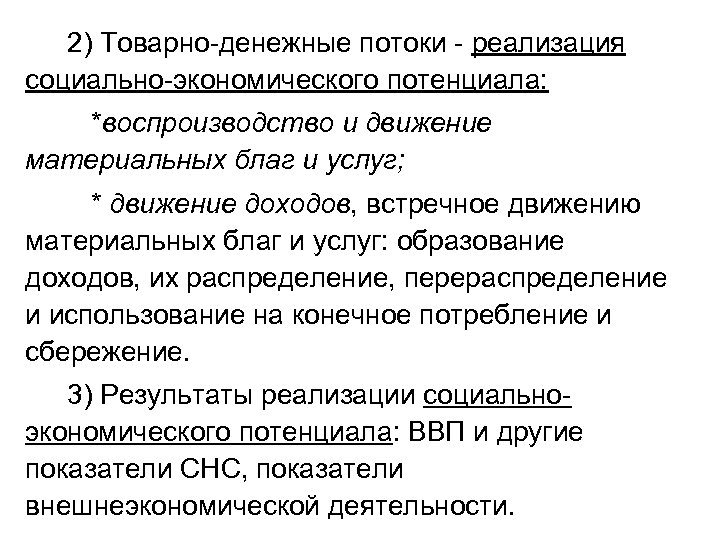 2) Товарно-денежные потоки - реализация социально-экономического потенциала:

*воспроизводство и движение материальных благ и услуг;

* движение доходов, встречное движению материальных благ и услуг: образование доходов, их распределение, перераспределение и использование на конечное потребление и сбережение.

3) Результаты реализации социально-экономического потенциала: ВВП и другие показатели СНС, показатели внешнеэкономической деятельности.